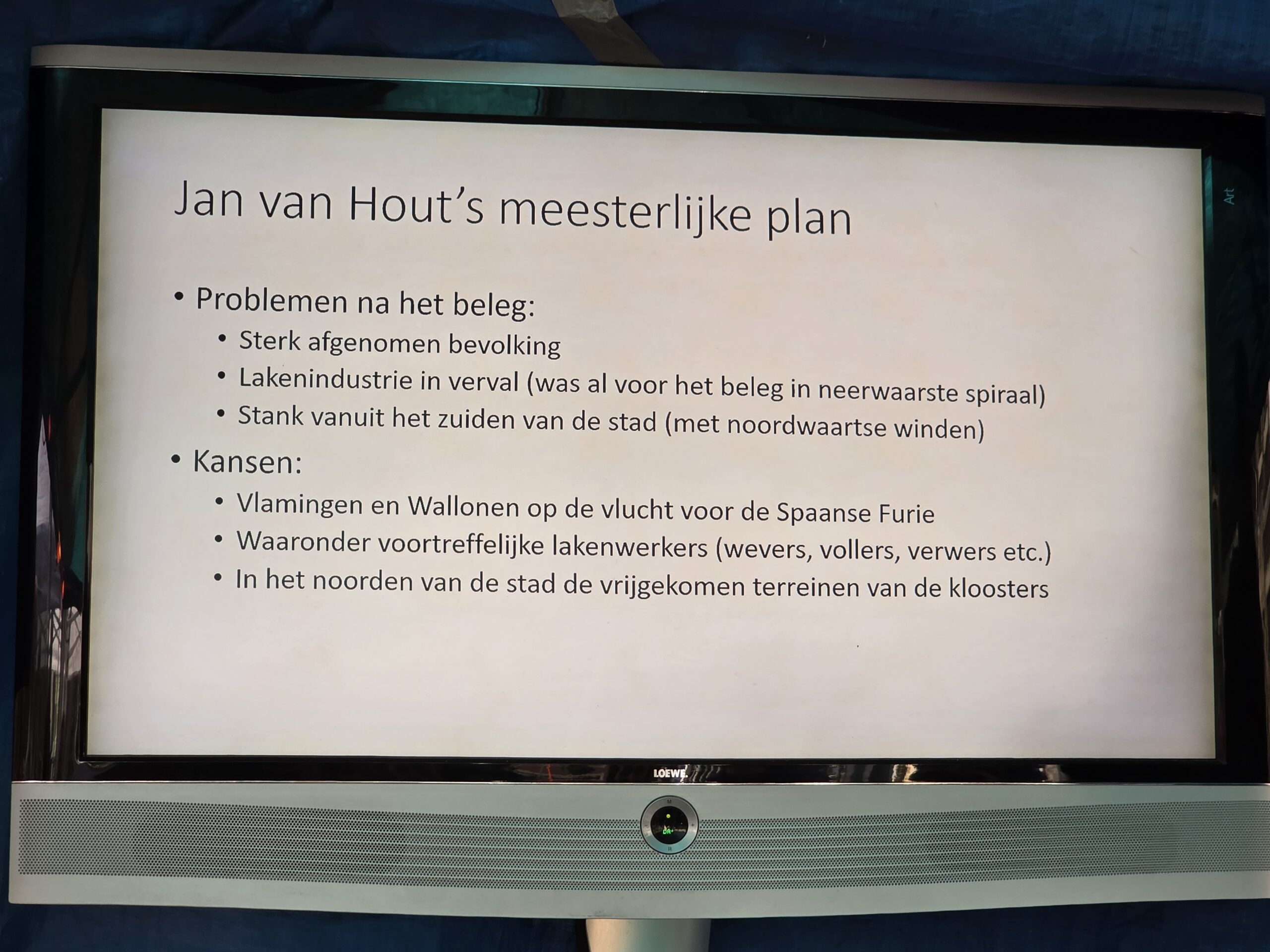 Jan van Hout's meesterlijke plan

• Problemen na het beleg:
  • Sterk afgenomen bevolking
  • Lakenindustrie in verval (was al voor het beleg in neerwaarste spiraal)
  • Stank vanuit het zuiden van de stad (met noordwaartse winden)
• Kansen:
  • Vlamingen en Wallonen op de vlucht voor de Spaanse Furie
  • Waaronder voortreffelijke lakenwerkers (wevers, vollers, verwers etc.)
  • In het noorden van de stad de vrijgekomen terreinen van de kloosters

Art

LOEWE.